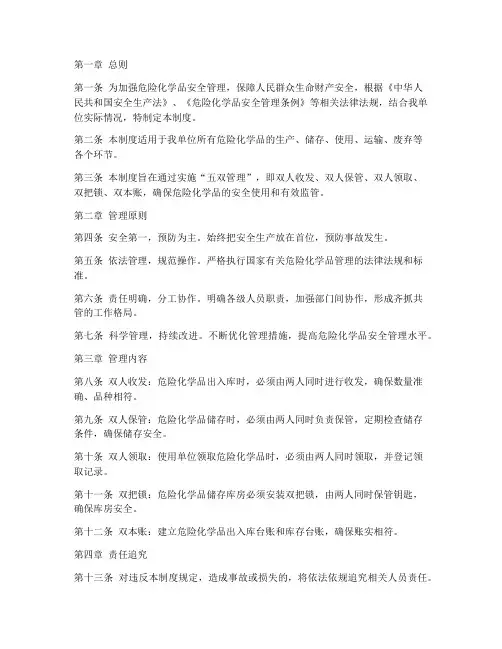 第一章 总则

第一条 为加强危险化学品安全管理，保障人民群众生命财产安全，根据《中华人民共和国安全生产法》、《危险化学品安全管理条例》等相关法律法规，结合我单位实际情况，特制定本制度。

第二条 本制度适用于我单位所有危险化学品的生产、储存、使用、运输、废弃等各个环节。

第三条 本制度旨在通过实施“五双管理”，即双人收发、双人保管、双人领取、双把锁、双本账，确保危险化学品的安全使用和有效监管。

第二章 管理原则

第四条 安全第一，预防为主。始终把安全生产放在首位，预防事故发生。

第五条 依法管理，规范操作。严格执行国家有关危险化学品管理的法律法规和标准。

第六条 责任明确，分工协作。明确各级人员职责，加强部门间协作，形成齐抓共管的工作格局。

第七条 科学管理，持续改进。不断优化管理措施，提高危险化学品安全管理水平。

第三章 管理内容

第八条 双人收发：危险化学品出入库时，必须由两人同时进行收发，确保数量准确、品种相符。

第九条 双人保管：危险化学品储存时，必须由两人同时负责保管，定期检查储存条件，确保储存安全。

第十条 双人领取：使用单位领取危险化学品时，必须由两人同时领取，并登记领取记录。

第十一条 双把锁：危险化学品储存库房必须安装双把锁，由两人同时保管钥匙，确保库房安全。

第十二条 双本账：建立危险化学品出入库台账和库存台账，确保账实相符。

第四章 责任追究

第十三条 对违反本制度规定，造成事故或损失的，将依法依规追究相关人员责任。